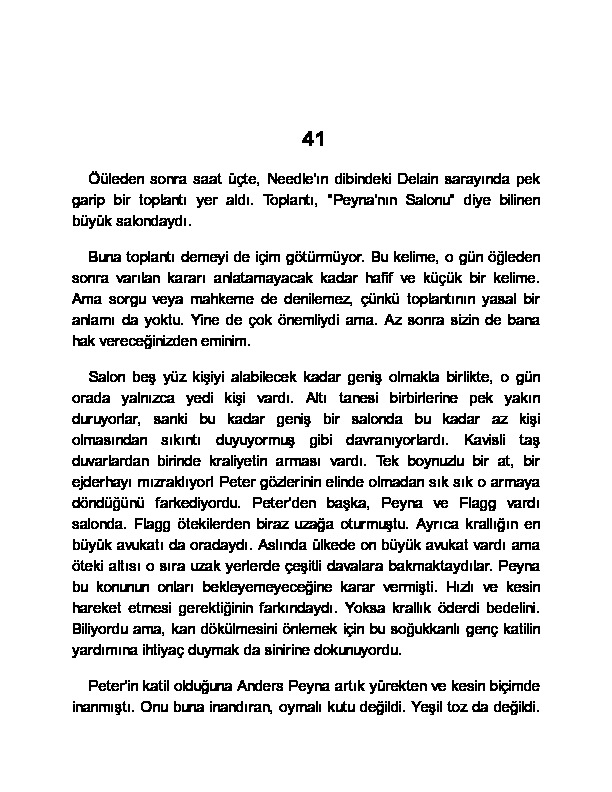 41

Öüleden sonra saat üçte, Needle'ın dibindeki Delain sarayında pek garip bir toplantı yer aldı. Toplantı, "Peyna'nın Salonu" diye bilinen büyük salondaydı.

Buna toplantı demeyi de içim götürmüyor. Bu kelime, o gün öğleden sonra varılan kararı anlatamayacak kadar hafif ve küçük bir kelime. Ama sorgu veya mahkeme de denilemez, çünkü toplantının yasal bir anlamı da yoktu. Yine de çok önemliydi ama. Az sonra sizin de bana hak vereceğinizden eminim.

Salon beş yüz kişiyi alabilecek kadar geniş olmakla birlikte, o gün orada yalnızca yedi kişi vardı. Altı tanesi birbirlerine pek yakın duruyorlar, sanki bu kadar geniş bir salonda bu kadar az kişi olmasından sıkıntı duyuyormuş gibi davranıyorlardı. Kavisli taş duvarlardan birinde kraliyetin arması vardı. Tek boynuzlu bir at, bir ejderhayı mızraklıyor! Peter gözlerinin elinde olmadan sık sık o armaya döndüğünü farkediyordu. Peter'den başka, Peyna ve Flagg vardı salonda. Flagg ötekilerden biraz uzağa oturmuştu. Ayrıca krallığın en büyük avukatı da oradaydı. Aslında ülkede on büyük avukat vardı ama öteki altısı o sıra uzak yerlerde çeşitli davalara bakmaktaydılar. Peyna bu konunun onları bekleyemeyeceğine karar vermişti. Hızlı ve kesin hareket etmesi gerektiğinin farkındaydı. Yoksa krallık öderdi bedelini. Biliyordu ama, kan dökülmesini önlemek için bu soğukkanlı genç katilin yardımına ihtiyaç duymak da sinirine dokunuyordu.

Peter'in katil olduğuna Anders Peyna artık yürekten ve kesin biçimde inanmıştı. Onu buna inandıran, oymalı kutu değildi. Yeşil toz da değildi.